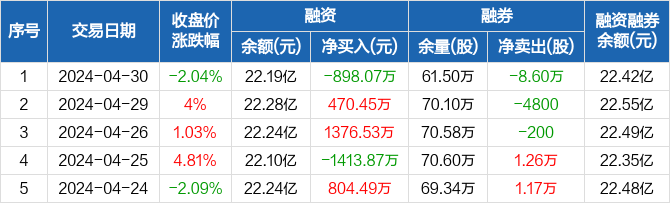 | 序号 | 交易日期 | 收盘价涨跌幅 | 融资 余额(元) | 融资 净买入(元) | 融券 余量(股) | 融券 净卖出(股) | 融资融券余额(元) |
|---|---|---|---|---|---|---|---|
| 1 | 2024-04-30 | -2.04% | 22.19亿 | -898.07万 | 61.50万 | -8.60万 | 22.42亿 |
| 2 | 2024-04-29 | 4% | 22.28亿 | 470.45万 | 70.10万 | -4800 | 22.55亿 |
| 3 | 2024-04-26 | 1.03% | 22.24亿 | 1376.53万 | 70.58万 | -200 | 22.49亿 |
| 4 | 2024-04-25 | 4.81% | 22.10亿 | -1413.87万 | 70.60万 | 1.26万 | 22.35亿 |
| 5 | 2024-04-24 | -2.09% | 22.24亿 | 804.49万 | 69.34万 | 1.17万 | 22.48亿 |